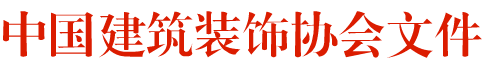 中国建筑装饰协会文件